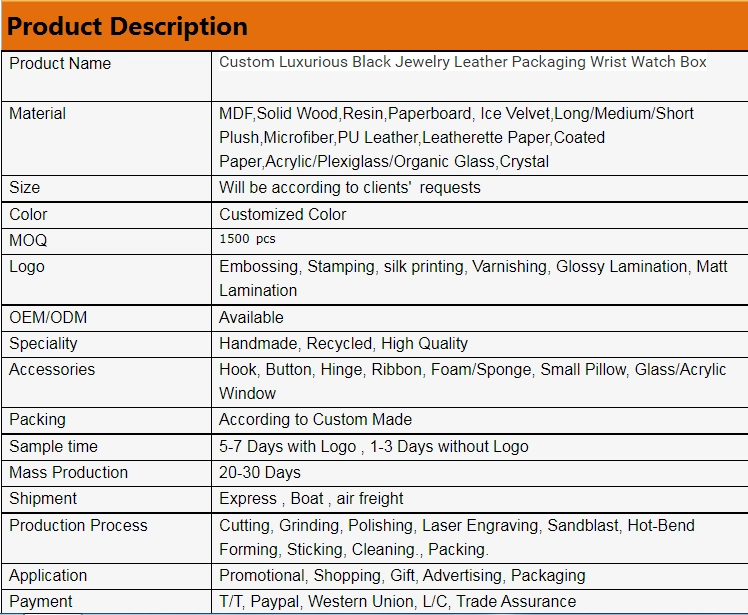 Product Description

| Product Name | Custom Luxurious Black Jewelry Leather Packaging Wrist Watch Box |
|---|---|
| Material | MDF,Solid Wood,Resin,Paperboard, Ice Velvet,Long/Medium/Short Plush,Microfiber,PU Leather,Leatherette Paper,Coated Paper,Acrylic/Plexiglass/Organic Glass,Crystal |
| Size | Will be according to clients' requests |
| Color | Customized Color |
| MOQ | 1500 pcs |
| Logo | Embossing, Stamping, silk printing, Varnishing, Glossy Lamination, Matt Lamination |
| OEM/ODM | Available |
| Speciality | Handmade, Recycled, High Quality |
| Accessories | Hook, Button, Hinge, Ribbon, Foam/Sponge, Small Pillow, Glass/Acrylic Window |
| Packing | According to Custom Made |
| Sample time | 5-7 Days with Logo , 1-3 Days without Logo |
| Mass Production | 20-30 Days |
| Shipment | Express , Boat , air freight |
| Production Process | Cutting, Grinding, Polishing, Laser Engraving, Sandblast, Hot-Bend Forming, Sticking, Cleaning., Packing. |
| Application | Promotional, Shopping, Gift, Advertising, Packaging |
| Payment | T/T, Paypal, Western Union, L/C, Trade Assurance |